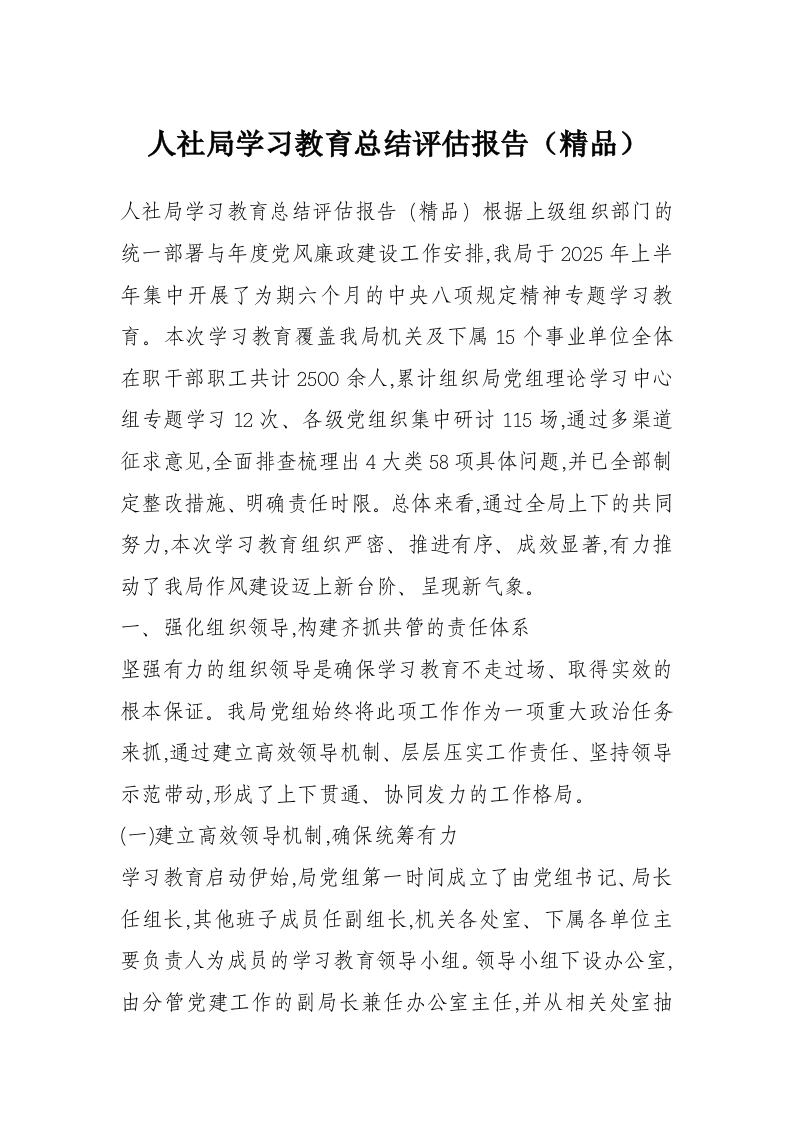 人社局学习教育总结评估报告（精品）

人社局学习教育总结评估报告（精品）根据上级组织部门的统一部署与年度党风廉政建设工作安排,我局于2025年上半年集中开展了为期六个月的中央八项规定精神专题学习教育。本次学习教育覆盖我局机关及下属15个事业单位全体在职干部职工共计2500余人,累计组织局党组理论学习中心组专题学习12次、各级党组织集中研讨115场,通过多渠道征求意见,全面排查梳理出4大类58项具体问题,并已全部制定整改措施、明确责任时限。总体来看,通过全局上下的共同努力,本次学习教育组织严密、推进有序、成效显著,有力推动了我局作风建设迈上新台阶、呈现新气象。

一、强化组织领导,构建齐抓共管的责任体系

坚强有力的组织领导是确保学习教育不走过场、取得实效的根本保证。我局党组始终将此项工作作为一项重大政治任务来抓,通过建立高效领导机制、层层压实工作责任、坚持领导示范带动,形成了上下贯通、协同发力的工作格局。

(一)建立高效领导机制,确保统筹有力

学习教育启动伊始,局党组第一时间成立了由党组书记、局长任组长,其他班子成员任副组长,机关各处室、下属各单位主要负责人为成员的学习教育领导小组。领导小组下设办公室,由分管党建工作的副局长兼任办公室主任,并从相关处室抽